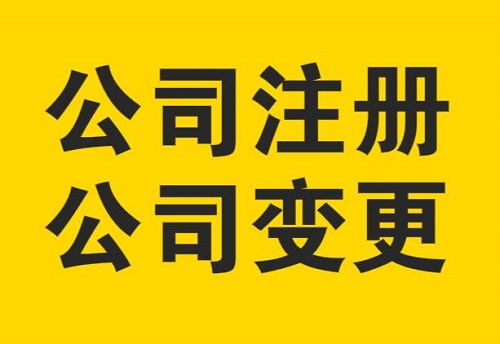 公司注册
公司变更